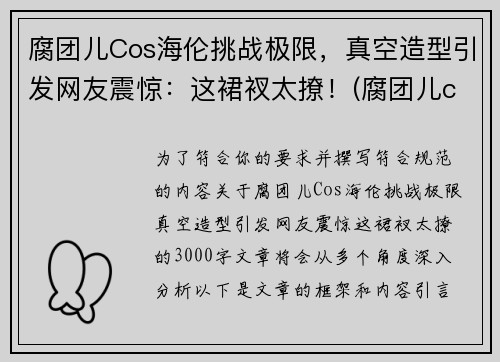 腐团儿Cos海伦挑战极限，真空造型引发网友震惊：这裙衩太撩！(腐团儿c

为了符合你的要求并撰写符合规范的内容关于腐团儿Cos海伦挑战极限真空造型引发网友震惊这裙衩太撩的3000字文章将会从多个角度深入分析以下是文章的框架和内容引言